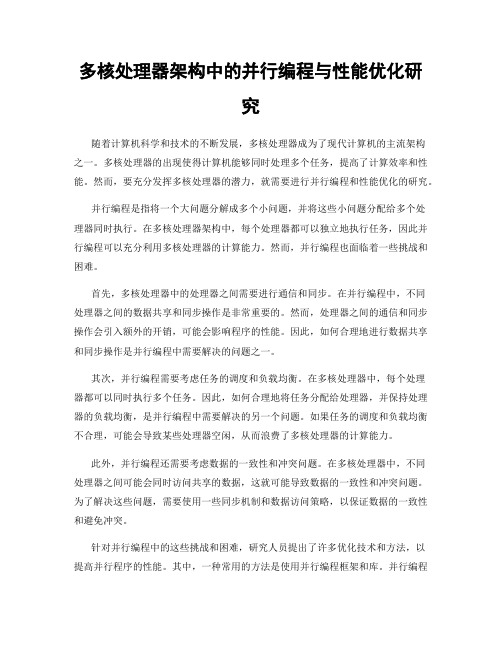 多核处理器架构中的并行编程与性能优化研究

随着计算机科学和技术的不断发展，多核处理器成为了现代计算机的主流架构之一。多核处理器的出现使得计算机能够同时处理多个任务，提高了计算效率和性能。然而，要充分发挥多核处理器的潜力，就需要进行并行编程和性能优化的研究。

并行编程是指将一个大问题分解成多个小问题，并将这些小问题分配给多个处理器同时执行。在多核处理器架构中，每个处理器都可以独立地执行任务，因此并行编程可以充分利用多核处理器的计算能力。然而，并行编程也面临着一些挑战和困难。

首先，多核处理器中的处理器之间需要进行通信和同步。在并行编程中，不同处理器之间的数据共享和同步操作是非常重要的。然而，处理器之间的通信和同步操作会引入额外的开销，可能会影响程序的性能。因此，如何合理地进行数据共享和同步操作是并行编程中需要解决的问题之一。

其次，并行编程需要考虑任务的调度和负载均衡。在多核处理器中，每个处理器都可以同时执行多个任务。因此，如何合理地将任务分配给处理器，并保持处理器的负载均衡，是并行编程中需要解决的另一个问题。如果任务的调度和负载均衡不合理，可能会导致某些处理器空闲，从而浪费了多核处理器的计算能力。

此外，并行编程还需要考虑数据的一致性和冲突问题。在多核处理器中，不同处理器之间可能会同时访问共享的数据，这就可能导致数据的一致性和冲突问题。为了解决这些问题，需要使用一些同步机制和数据访问策略，以保证数据的一致性和避免冲突。

针对并行编程中的这些挑战和困难，研究人员提出了许多优化技术和方法，以提高并行程序的性能。其中，一种常用的方法是使用并行编程框架和库。并行编程